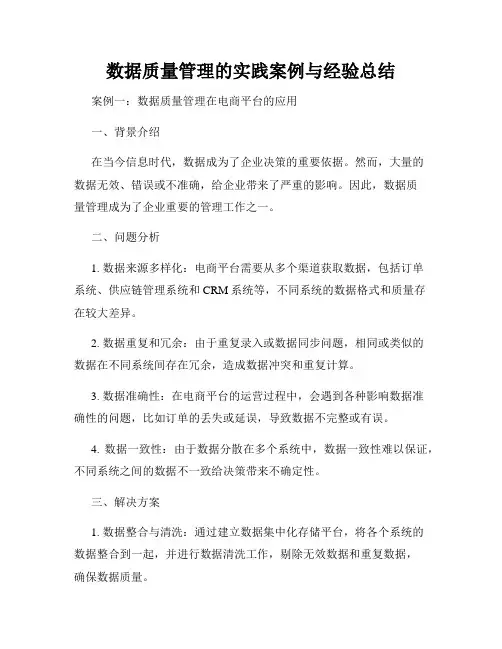 数据质量管理的实践案例与经验总结

案例一：数据质量管理在电商平台的应用

一、背景介绍

在当今信息时代，数据成为了企业决策的重要依据。然而，大量的数据无效、错误或不准确，给企业带来了严重的影响。因此，数据质量管理成为了企业重要的管理工作之一。

二、问题分析

1. 数据来源多样化：电商平台需要从多个渠道获取数据，包括订单系统、供应链管理系统和 CRM 系统等，不同系统的数据格式和质量存在较大差异。

2. 数据重复和冗余：由于重复录入或数据同步问题，相同或类似的数据在不同系统间存在冗余，造成数据冲突和重复计算。

3. 数据准确性：在电商平台的运营过程中，会遇到各种影响数据准确性的问题，比如订单的丢失或延误，导致数据不完整或有误。

4. 数据一致性：由于数据分散在多个系统中，数据一致性难以保证，不同系统之间的数据不一致给决策带来不确定性。

三、解决方案

1. 数据整合与清洗：通过建立数据集中化存储平台，将各个系统的数据整合到一起，并进行数据清洗工作，剔除无效数据和重复数据，确保数据质量。